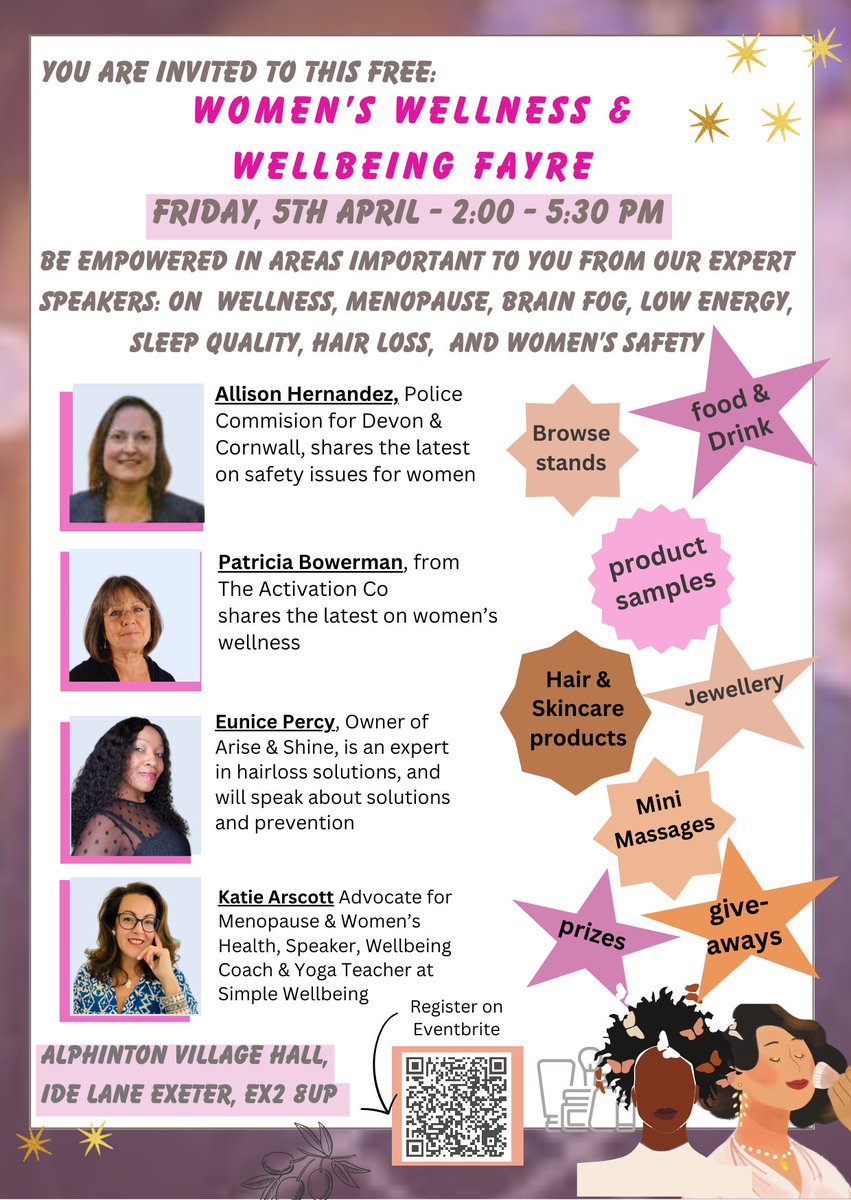 YOU ARE INVITED TO THIS FREE:

WOMEN'S WELLNESS & WELLBEING FAYRE

FRIDAY, 5TH APRIL - 2:00 - 5:30 PM

BE EMPOWERED IN AREAS IMPORTANT TO YOU FROM OUR EXPERT SPEAKERS: ON WELLNESS, MENOPAUSE, BRAIN FOG, LOW ENERGY, SLEEP QUALITY, HAIR LOSS, AND WOMEN'S SAFETY

Allison Hernandez, Police Commision for Devon & Cornwall, shares the latest on safety issues for women

Patricia Bowerman, from The Activation Co shares the latest on women's wellness

Eunice Percy, Owner of Arise & Shine, is an expert in hairloss solutions, and will speak about solutions and prevention

Katie Arscott Advocate for Menopause & Women's Health, Speaker, Wellbeing Coach & Yoga Teacher at Simple Wellbeing

Browse stands

food & Drink

product samples

Hair & Skincare products

Jewellery

Mini Massages

prizes

give-aways

Register on Eventbrite

ALPHINTON VILLAGE HALL, IDE LANE EXETER, EX2 8UP